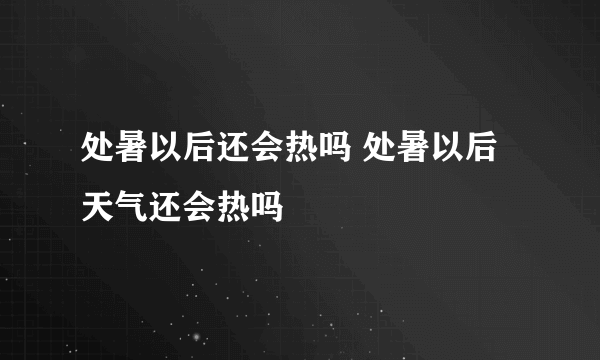 处暑以后还会热吗 处暑以后天气还会热吗